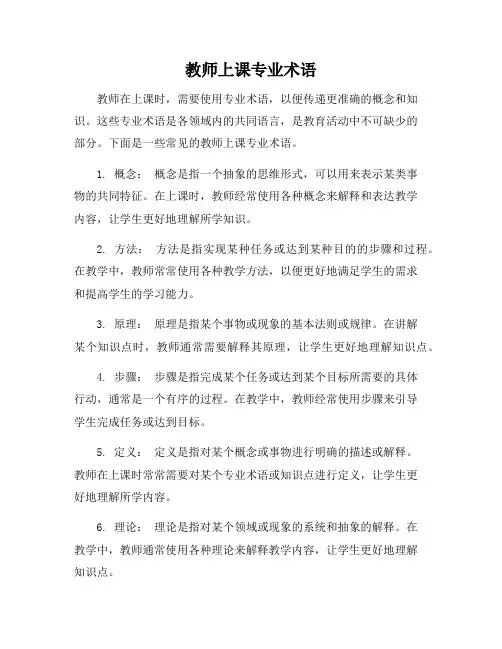 教师上课专业术语

教师在上课时，需要使用专业术语，以便传递更准确的概念和知识。这些专业术语是各领域内的共同语言，是教育活动中不可缺少的部分。下面是一些常见的教师上课专业术语。

1. 概念： 概念是指一个抽象的思维形式，可以用来表示某类事物的共同特征。在上课时，教师经常使用各种概念来解释和表达教学内容，让学生更好地理解所学知识。

2. 方法： 方法是指实现某种任务或达到某种目的的步骤和过程。在教学中，教师常常使用各种教学方法，以便更好地满足学生的需求和提高学生的学习能力。

3. 原理： 原理是指某个事物或现象的基本法则或规律。在讲解某个知识点时，教师通常需要解释其原理，让学生更好地理解知识点。

4. 步骤： 步骤是指完成某个任务或达到某个目标所需要的具体行动，通常是一个有序的过程。在教学中，教师经常使用步骤来引导学生完成任务或达到目标。

5. 定义： 定义是指对某个概念或事物进行明确的描述或解释。教师在上课时常常需要对某个专业术语或知识点进行定义，让学生更好地理解所学内容。

6. 理论： 理论是指对某个领域或现象的系统和抽象的解释。在教学中，教师通常使用各种理论来解释教学内容，让学生更好地理解知识点。